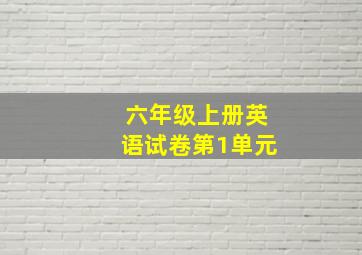 六年级上册英语试卷第1单元